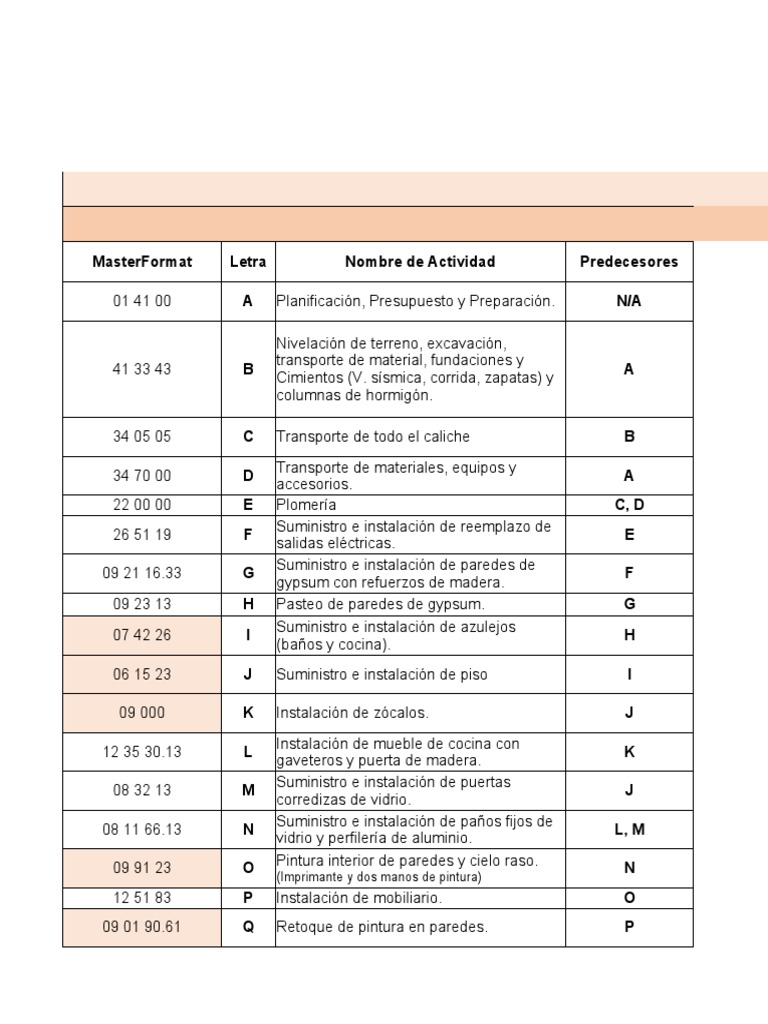 | MasterFormat | Letra | Nombre de Actividad | Predecesores |
|---|---|---|---|
| 01 41 00 | A | Planificación, Presupuesto y Preparación. | N/A |
| 41 33 43 | B | Nivelación de terreno, excavación, transporte de material, fundaciones y Cimientos (V. sísmica, corrida, zapatas) y columnas de hormigón. | A |
| 34 05 05 | C | Transporte de todo el caliche | B |
| 34 70 00 | D | Transporte de materiales, equipos y accesorios. | A |
| 22 00 00 | E | Plomería | C, D |
| 26 51 19 | F | Suministro e instalación de reemplazo de salidas eléctricas. | E |
| 09 21 16.33 | G | Suministro e instalación de paredes de gypsum con refuerzos de madera. | F |
| 09 23 13 | H | Pasteo de paredes de gypsum. | G |
| 07 42 26 | I | Suministro e instalación de azulejos (baños y cocina). | H |
| 06 15 23 | J | Suministro e instalación de piso | I |
| 09 000 | K | Instalación de zócalos. | J |
| 12 35 30.13 | L | Instalación de mueble de cocina con gaveteros y puerta de madera. | K |
| 08 32 13 | M | Suministro e instalación de puertas corredizas de vidrio. | J |
| 08 11 66.13 | N | Suministro e instalación de paños fijos de vidrio y perfilería de aluminio. | L, M |
| 09 91 23 | O | Pintura interior de paredes y cielo raso. (Imprimante y dos manos de pintura) | N |
| 12 51 83 | P | Instalación de mobiliario. | O |
| 09 01 90.61 | Q | Retoque de pintura en paredes. | P |